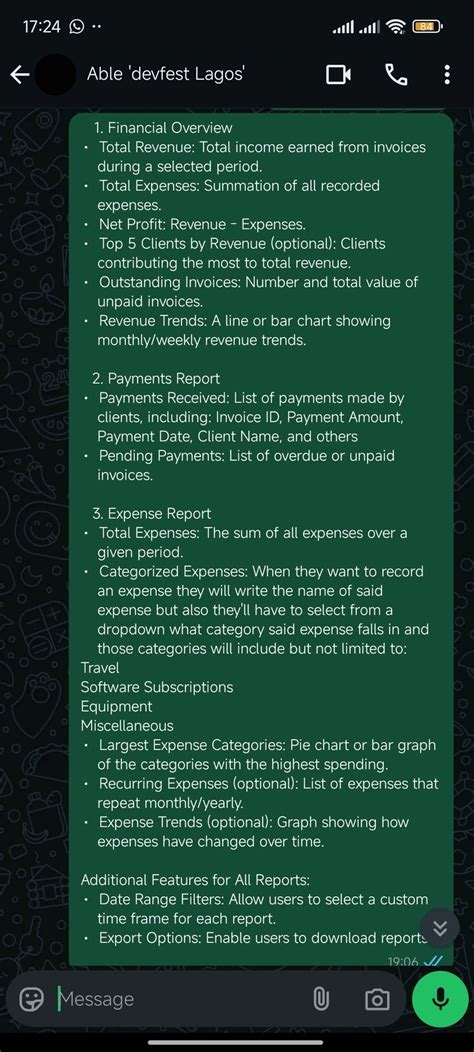 17:24

84

Able 'devfest Lagos'

1. Financial Overview
• Total Revenue: Total income earned from invoices during a selected period.
• Total Expenses: Summation of all recorded expenses.
• Net Profit: Revenue - Expenses.
• Top 5 Clients by Revenue (optional): Clients contributing the most to total revenue.
• Outstanding Invoices: Number and total value of unpaid invoices.
• Revenue Trends: A line or bar chart showing monthly/weekly revenue trends.

2. Payments Report
• Payments Received: List of payments made by clients, including: Invoice ID, Payment Amount, Payment Date, Client Name, and others
• Pending Payments: List of overdue or unpaid invoices.

3. Expense Report
• Total Expenses: The sum of all expenses over a given period.
• Categorized Expenses: When they want to record an expense they will write the name of said expense but also they'll have to select from a dropdown what category said expense falls in and those categories will include but not limited to:
Travel
Software Subscriptions
Equipment
Miscellaneous
• Largest Expense Categories: Pie chart or bar graph of the categories with the highest spending.
• Recurring Expenses (optional): List of expenses that repeat monthly/yearly.
• Expense Trends (optional): Graph showing how expenses have changed over time.

Additional Features for All Reports:
• Date Range Filters: Allow users to select a custom time frame for each report.
• Export Options: Enable users to download reports

19:06

Message